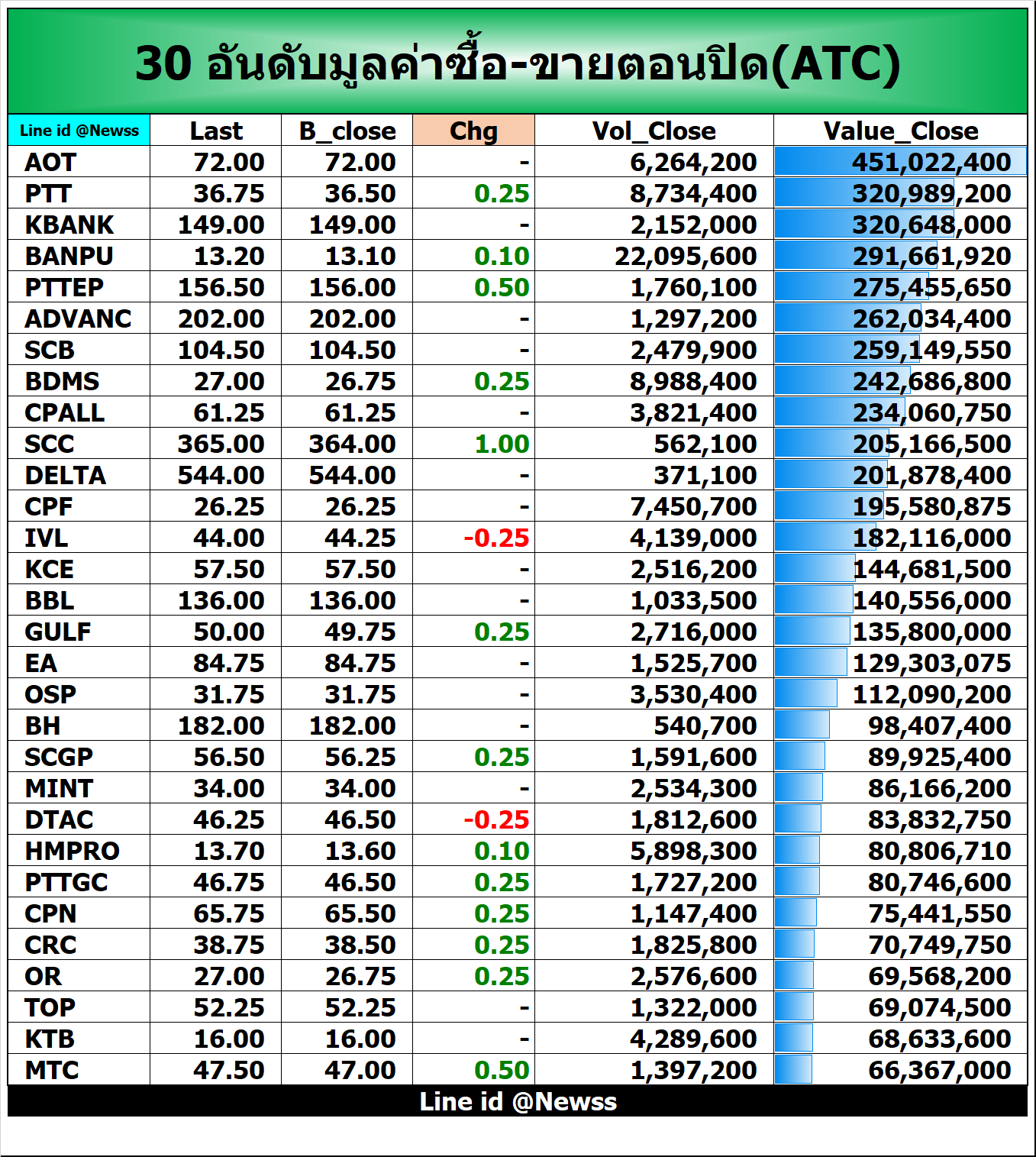 30 อันดับมูลค่าซื้อ-ขายตอนปิด(ATC)

| Line id @Newss | Last | B_close | Chg | Vol_Close | Value_Close |
|---|---|---|---|---|---|
| AOT | 72.00 | 72.00 | - | 6,264,200 | 451,022,400 |
| PTT | 36.75 | 36.50 | 0.25 | 8,734,400 | 320,989,200 |
| KBANK | 149.00 | 149.00 | - | 2,152,000 | 320,648,000 |
| BANPU | 13.20 | 13.10 | 0.10 | 22,095,600 | 291,661,920 |
| PTTEP | 156.50 | 156.00 | 0.50 | 1,760,100 | 275,455,650 |
| ADVANC | 202.00 | 202.00 | - | 1,297,200 | 262,034,400 |
| SCB | 104.50 | 104.50 | - | 2,479,900 | 259,149,550 |
| BDMS | 27.00 | 26.75 | 0.25 | 8,988,400 | 242,686,800 |
| CPALL | 61.25 | 61.25 | - | 3,821,400 | 234,060,750 |
| SCC | 365.00 | 364.00 | 1.00 | 562,100 | 205,166,500 |
| DELTA | 544.00 | 544.00 | - | 371,100 | 201,878,400 |
| CPF | 26.25 | 26.25 | - | 7,450,700 | 195,580,875 |
| IVL | 44.00 | 44.25 | -0.25 | 4,139,000 | 182,116,000 |
| KCE | 57.50 | 57.50 | - | 2,516,200 | 144,681,500 |
| BBL | 136.00 | 136.00 | - | 1,033,500 | 140,556,000 |
| GULF | 50.00 | 49.75 | 0.25 | 2,716,000 | 135,800,000 |
| EA | 84.75 | 84.75 | - | 1,525,700 | 129,303,075 |
| OSP | 31.75 | 31.75 | - | 3,530,400 | 112,090,200 |
| BH | 182.00 | 182.00 | - | 540,700 | 98,407,400 |
| SCGP | 56.50 | 56.25 | 0.25 | 1,591,600 | 89,925,400 |
| MINT | 34.00 | 34.00 | - | 2,534,300 | 86,166,200 |
| DTAC | 46.25 | 46.50 | -0.25 | 1,812,600 | 83,832,750 |
| HMPRO | 13.70 | 13.60 | 0.10 | 5,898,300 | 80,806,710 |
| PTTGC | 46.75 | 46.50 | 0.25 | 1,727,200 | 80,746,600 |
| CPN | 65.75 | 65.50 | 0.25 | 1,147,400 | 75,441,550 |
| CRC | 38.75 | 38.50 | 0.25 | 1,825,800 | 70,749,750 |
| OR | 27.00 | 26.75 | 0.25 | 2,576,600 | 69,568,200 |
| TOP | 52.25 | 52.25 | - | 1,322,000 | 69,074,500 |
| KTB | 16.00 | 16.00 | - | 4,289,600 | 68,633,600 |
| MTC | 47.50 | 47.00 | 0.50 | 1,397,200 | 66,367,000 |

Line id @Newss